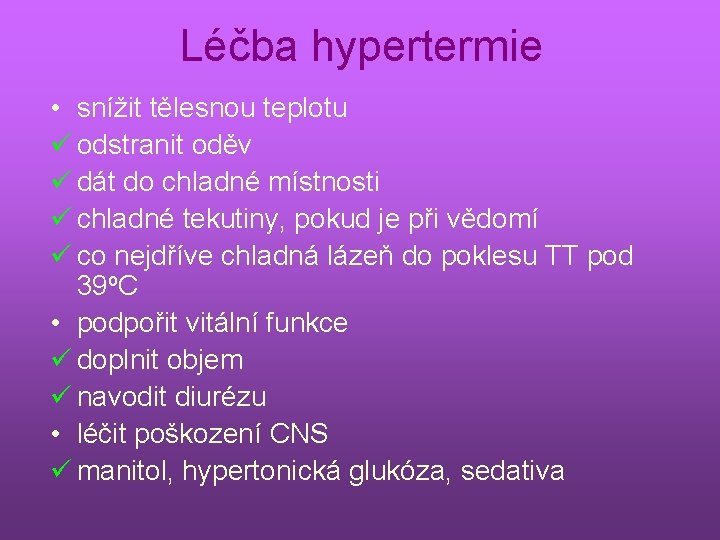 Léčba hypertermie

• snížit tělesnou teplotu
✓ odstranit oděv
✓ dát do chladné místnosti
✓ chladné tekutiny, pokud je při vědomí
✓ co nejdříve chladná lázeň do poklesu TT pod 39ºC
• podpořit vitální funkce
✓ doplnit objem
✓ navodit diurézu
• léčit poškození CNS
✓ manitol, hypertonická glukóza, sedativa